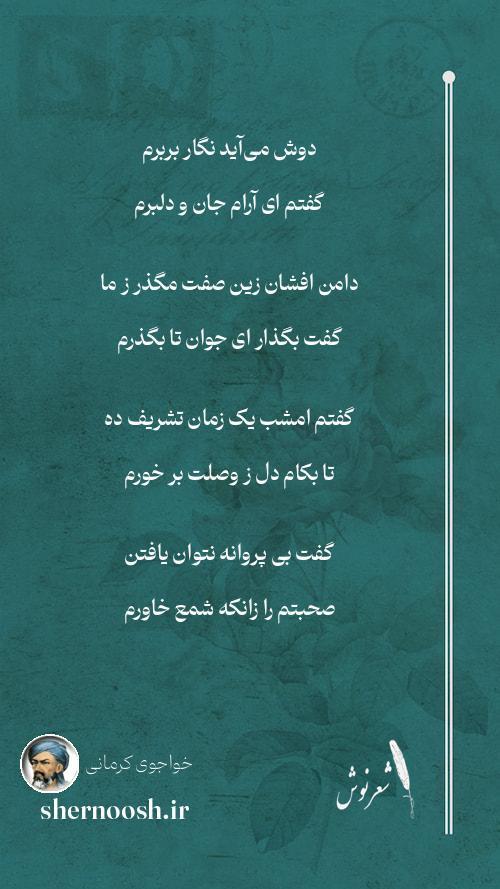 دوش می‌آید نگار بربرم

گفتم ای آرام جان و دلبرم

دامن افشان زین صفت مگذر ز ما

گفت بگذار ای جوان تا بگذرم

گفتم امشب یک زمان تشریف ده

تا بکام دل ز وصلت بر خورم

گفت بی پروانه نتوان یافتن

صحبتم را زانکه شمع خاورم

خواجوی کرمانی

shernoosh.ir

شعرنوش